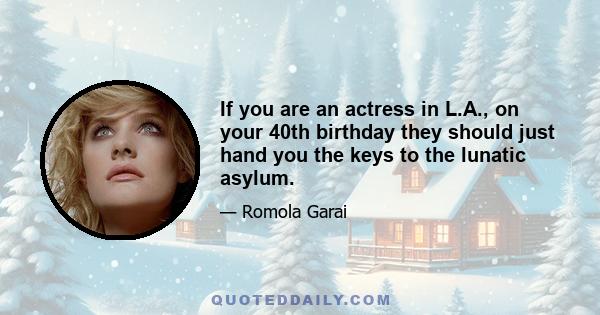 If you are an actress in L.A., on your 40th birthday they should just hand you the keys to the lunatic asylum.

— Romola Garai

QUOTEDDAILY.COM